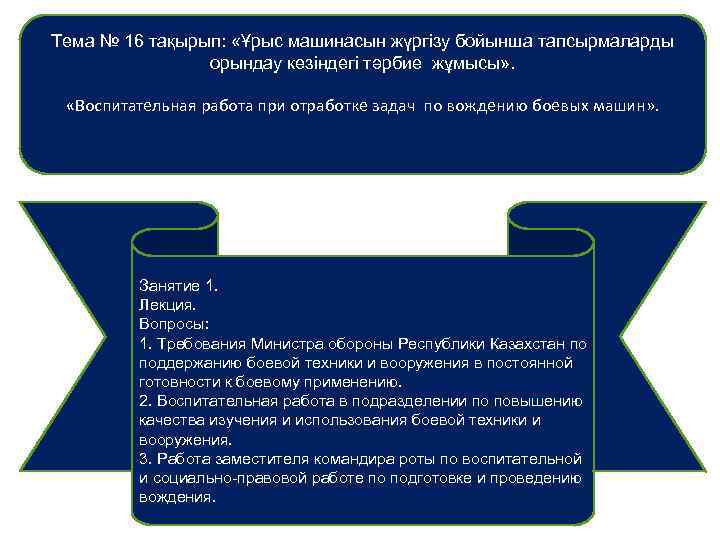 Тема № 16 тақырып: «Ұрыс машинасын жүргізу бойынша тапсырмаларды орындау кезіндегі тәрбие жұмысы».

«Воспитательная работа при отработке задач по вождению боевых машин».

Занятие 1.
Лекция.
Вопросы:
1. Требования Министра обороны Республики Казахстан по поддержанию боевой техники и вооружения в постоянной готовности к боевому применению.
2. Воспитательная работа в подразделении по повышению качества изучения и использования боевой техники и вооружения.
3. Работа заместителя командира роты по воспитательной и социально-правовой работе по подготовке и проведению вождения.